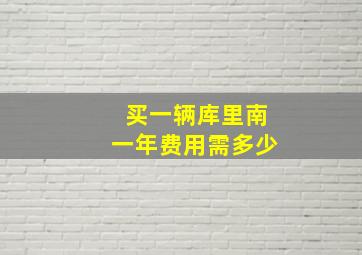 买一辆库里南
一年费用需多少